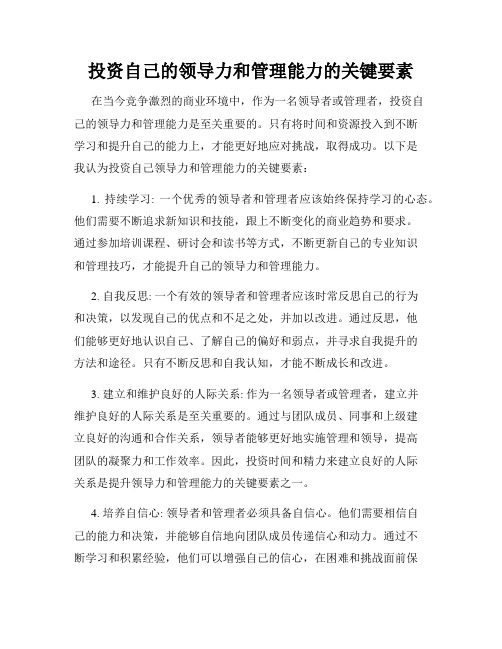 投资自己的领导力和管理能力的关键要素

在当今竞争激烈的商业环境中，作为一名领导者或管理者，投资自己的领导力和管理能力是至关重要的。只有将时间和资源投入到不断学习和提升自己的能力上，才能更好地应对挑战，取得成功。以下是我认为投资自己领导力和管理能力的关键要素：

1. 持续学习: 一个优秀的领导者和管理者应该始终保持学习的心态。他们需要不断追求新知识和技能，跟上不断变化的商业趋势和要求。通过参加培训课程、研讨会和读书等方式，不断更新自己的专业知识和管理技巧，才能提升自己的领导力和管理能力。

2. 自我反思: 一个有效的领导者和管理者应该时常反思自己的行为和决策，以发现自己的优点和不足之处，并加以改进。通过反思，他们能够更好地认识自己、了解自己的偏好和弱点，并寻求自我提升的方法和途径。只有不断反思和自我认知，才能不断成长和改进。

3. 建立和维护良好的人际关系: 作为一名领导者或管理者，建立并维护良好的人际关系是至关重要的。通过与团队成员、同事和上级建立良好的沟通和合作关系，领导者能够更好地实施管理和领导，提高团队的凝聚力和工作效率。因此，投资时间和精力来建立良好的人际关系是提升领导力和管理能力的关键要素之一。

4. 培养自信心: 领导者和管理者必须具备自信心。他们需要相信自己的能力和决策，并能够自信地向团队成员传递信心和动力。通过不断学习和积累经验，他们可以增强自己的信心，在困难和挑战面前保